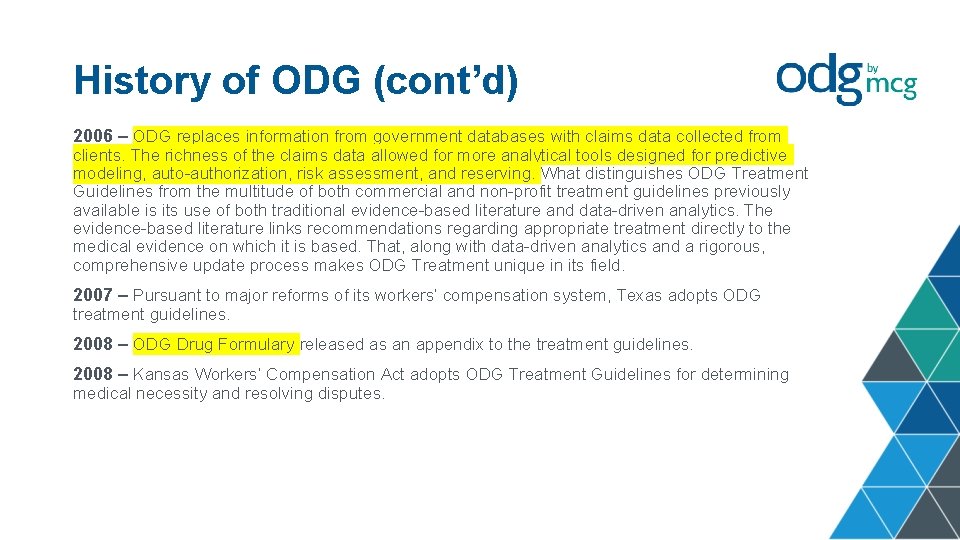 History of ODG (cont'd)

odg by mcg

2006 – ODG replaces information from government databases with claims data collected from clients. The richness of the claims data allowed for more analytical tools designed for predictive modeling, auto-authorization, risk assessment, and reserving. What distinguishes ODG Treatment Guidelines from the multitude of both commercial and non-profit treatment guidelines previously available is its use of both traditional evidence-based literature and data-driven analytics. The evidence-based literature links recommendations regarding appropriate treatment directly to the medical evidence on which it is based. That, along with data-driven analytics and a rigorous, comprehensive update process makes ODG Treatment unique in its field.

2007 – Pursuant to major reforms of its workers' compensation system, Texas adopts ODG treatment guidelines.

2008 – ODG Drug Formulary released as an appendix to the treatment guidelines.

2008 – Kansas Workers' Compensation Act adopts ODG Treatment Guidelines for determining medical necessity and resolving disputes.